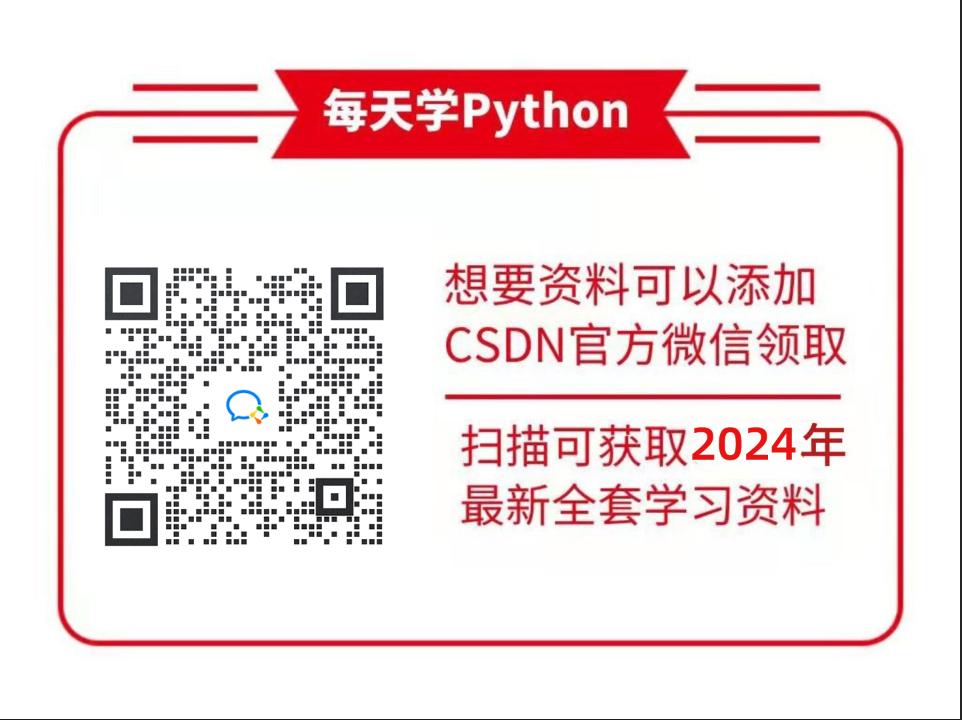 每天学Python

想要资料可以添加CSDN官方微信领取

扫描可获取2024年最新全套学习资料